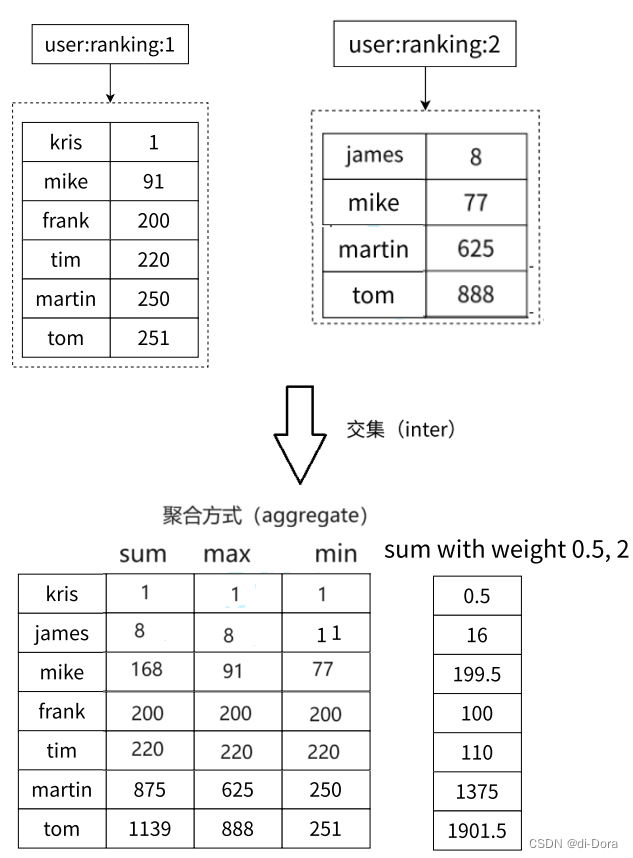 user:ranking:1

| kris | 1 |
|---|---|
| mike | 91 |
| frank | 200 |
| tim | 220 |
| martin | 250 |
| tom | 251 |

user:ranking:2

| james | 8 |
|---|---|
| mike | 77 |
| martin | 625 |
| tom | 888 |

交集（inter）

聚合方式（aggregate）

| | sum | max | min |
|---|---|---|---|
| kris | 1 | 1 | 1 |
| james | 8 | 8 | 1 1 |
| mike | 168 | 91 | 77 |
| frank | 200 | 200 | 200 |
| tim | 220 | 220 | 220 |
| martin | 875 | 625 | 250 |
| tom | 1139 | 888 | 251 |

sum with weight 0.5, 2

| 0.5 |
|---|
| 16 |
| 199.5 |
| 100 |
| 110 |
| 1375 |
| 1901.5 |

CSDN @di-Dora